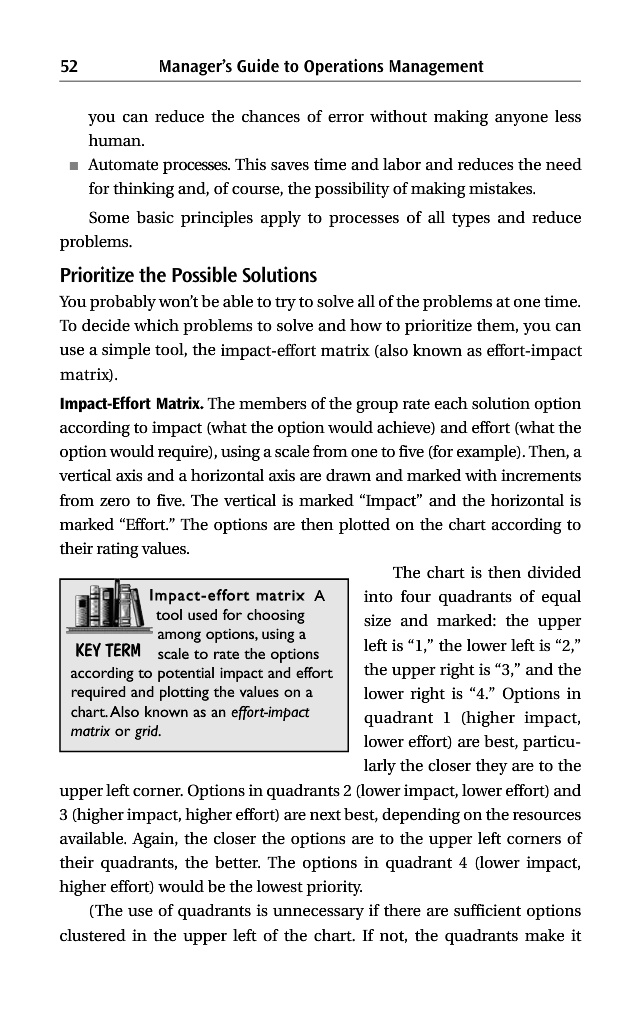 52 Manager's Guide to Operations Management

you can reduce the chances of error without making anyone less human.

■ Automate processes. This saves time and labor and reduces the need for thinking and, of course, the possibility of making mistakes.

Some basic principles apply to processes of all types and reduce problems.

Prioritize the Possible Solutions

You probably won't be able to try to solve all of the problems at one time. To decide which problems to solve and how to prioritize them, you can use a simple tool, the impact-effort matrix (also known as effort-impact matrix).

Impact-Effort Matrix. The members of the group rate each solution option according to impact (what the option would achieve) and effort (what the option would require), using a scale from one to five (for example). Then, a vertical axis and a horizontal axis are drawn and marked with increments from zero to five. The vertical is marked "Impact" and the horizontal is marked "Effort." The options are then plotted on the chart according to their rating values.

KEY TERM Impact-effort matrix A tool used for choosing among options, using a scale to rate the options according to potential impact and effort required and plotting the values on a chart. Also known as an effort-impact matrix or grid.

The chart is then divided into four quadrants of equal size and marked: the upper left is "1," the lower left is "2," the upper right is "3," and the lower right is "4." Options in quadrant 1 (higher impact, lower effort) are best, particularly the closer they are to the upper left corner. Options in quadrants 2 (lower impact, lower effort) and 3 (higher impact, higher effort) are next best, depending on the resources available. Again, the closer the options are to the upper left corners of their quadrants, the better. The options in quadrant 4 (lower impact, higher effort) would be the lowest priority.

(The use of quadrants is unnecessary if there are sufficient options clustered in the upper left of the chart. If not, the quadrants make it